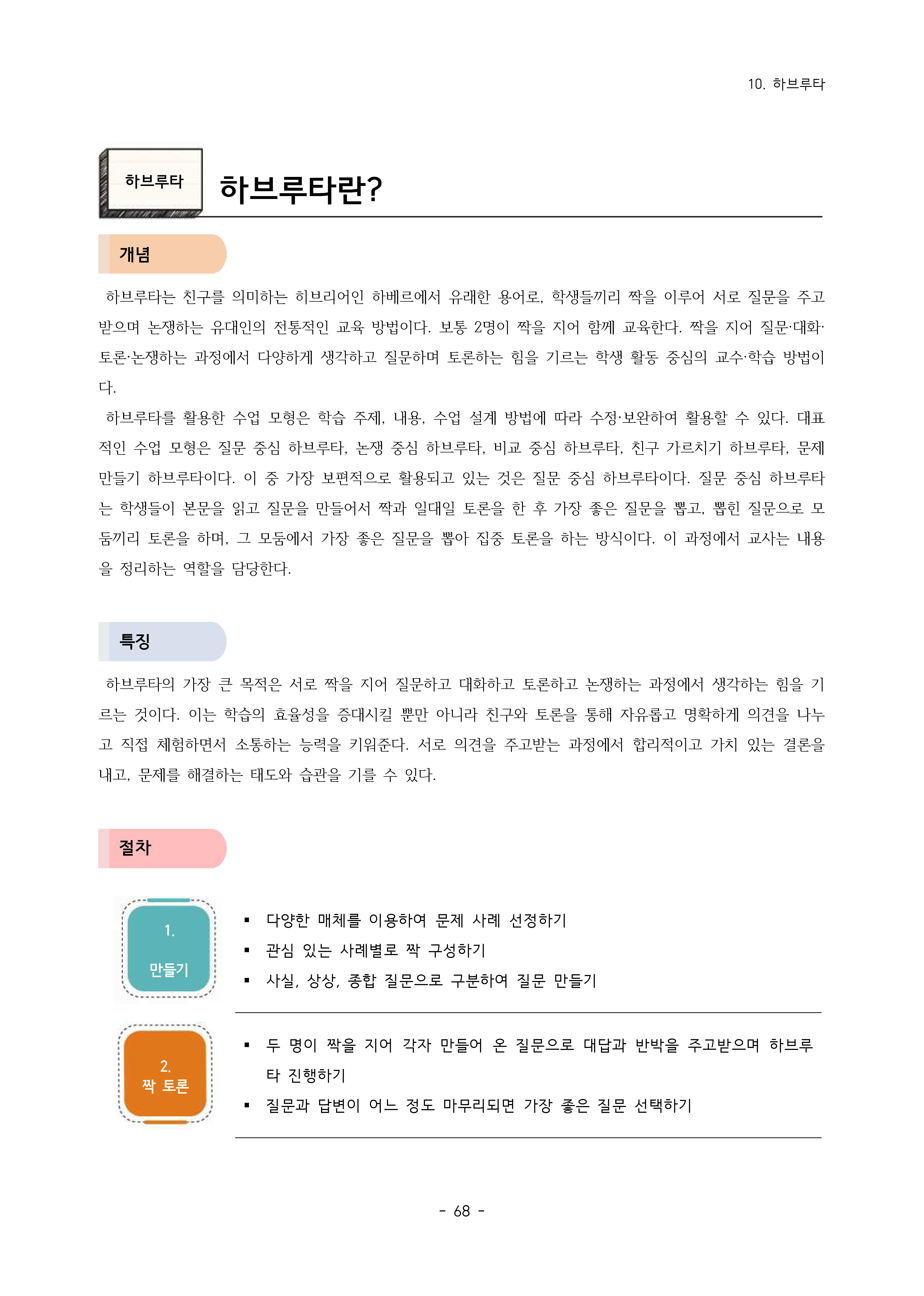 10. 하브루타

하브루타

하브루타란?

개념

하브루타는 친구를 의미하는 히브리어인 하베르에서 유래한 용어로, 학생들끼리 짝을 이루어 서로 질문을 주고받으며 논쟁하는 유대인의 전통적인 교육 방법이다. 보통 2명이 짝을 지어 함께 교육한다. 짝을 지어 질문·대화·토론·논쟁하는 과정에서 다양하게 생각하고 질문하며 토론하는 힘을 기르는 학생 활동 중심의 교수·학습 방법이다.

하브루타를 활용한 수업 모형은 학습 주제, 내용, 수업 설계 방법에 따라 수정·보완하여 활용할 수 있다. 대표적인 수업 모형은 질문 중심 하브루타, 논쟁 중심 하브루타, 비교 중심 하브루타, 친구 가르치기 하브루타, 문제 만들기 하브루타이다. 이 중 가장 보편적으로 활용되고 있는 것은 질문 중심 하브루타이다. 질문 중심 하브루타는 학생들이 본문을 읽고 질문을 만들어서 짝과 일대일 토론을 한 후 가장 좋은 질문을 뽑고, 뽑힌 질문으로 모둠끼리 토론을 하며, 그 모둠에서 가장 좋은 질문을 뽑아 집중 토론을 하는 방식이다. 이 과정에서 교사는 내용을 정리하는 역할을 담당한다.

특징

하브루타의 가장 큰 목적은 서로 짝을 지어 질문하고 대화하고 토론하고 논쟁하는 과정에서 생각하는 힘을 기르는 것이다. 이는 학습의 효율성을 증대시킬 뿐만 아니라 친구와 토론을 통해 자유롭고 명확하게 의견을 나누고 직접 체험하면서 소통하는 능력을 키워준다. 서로 의견을 주고받는 과정에서 합리적이고 가치 있는 결론을 내고, 문제를 해결하는 태도와 습관을 기를 수 있다.

절차

1.
만들기

▪ 다양한 매체를 이용하여 문제 사례 선정하기
▪ 관심 있는 사례별로 짝 구성하기
▪ 사실, 상상, 종합 질문으로 구분하여 질문 만들기

2.
짝 토론

▪ 두 명이 짝을 지어 각자 만들어 온 질문으로 대답과 반박을 주고받으며 하브루타 진행하기
▪ 질문과 답변이 어느 정도 마무리되면 가장 좋은 질문 선택하기

- 68 -